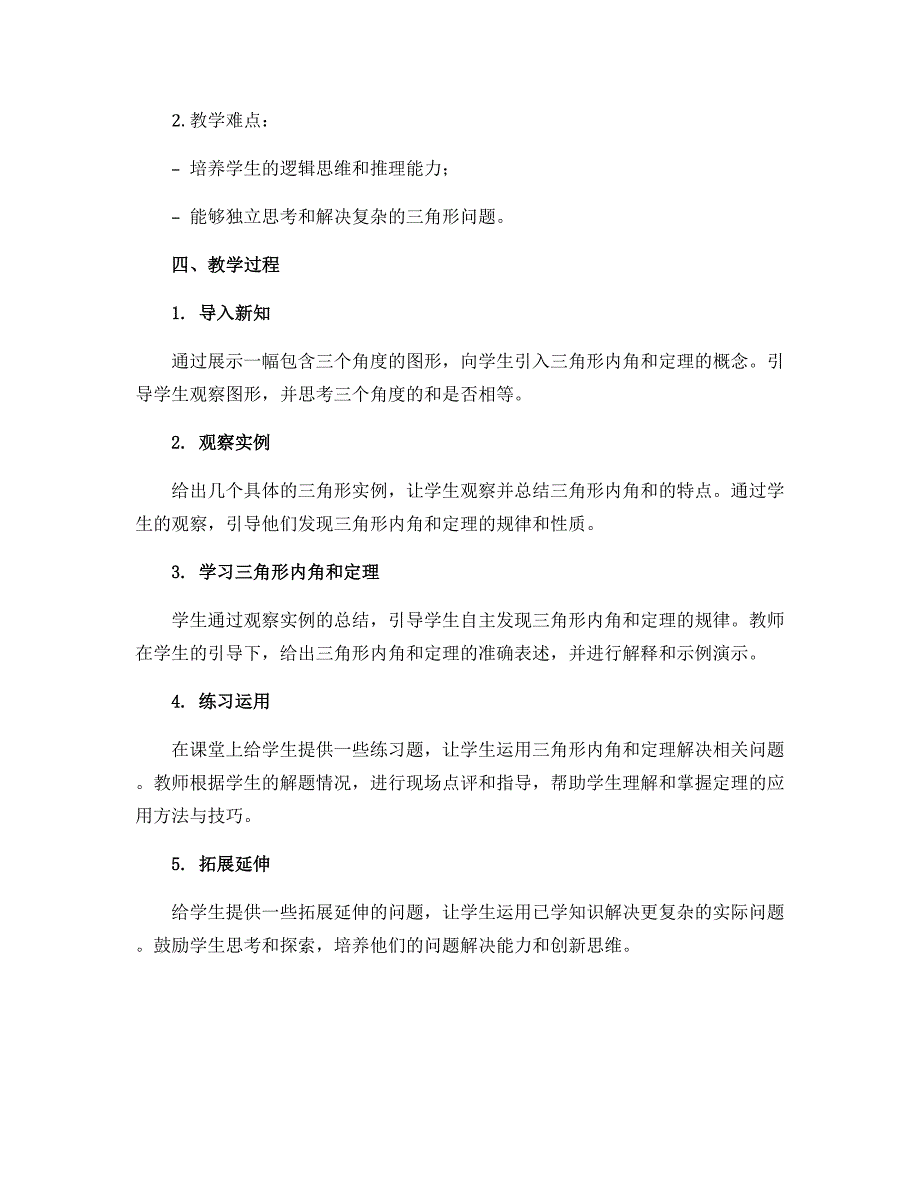 2. 教学难点：

- 培养学生的逻辑思维和推理能力；

- 能够独立思考和解决复杂的三角形问题。

四、教学过程

1. 导入新知

通过展示一幅包含三个角度的图形，向学生引入三角形内角和定理的概念。引导学生观察图形，并思考三个角度的和是否相等。

2. 观察实例

给出几个具体的三角形实例，让学生观察并总结三角形内角和的特点。通过学生的观察，引导他们发现三角形内角和定理的规律和性质。

3. 学习三角形内角和定理

学生通过观察实例的总结，引导学生自主发现三角形内角和定理的规律。教师在学生的引导下，给出三角形内角和定理的准确表述，并进行解释和示例演示。

4. 练习运用

在课堂上给学生提供一些练习题，让学生运用三角形内角和定理解决相关问题。教师根据学生的解题情况，进行现场点评和指导，帮助学生理解和掌握定理的应用方法与技巧。

5. 拓展延伸

给学生提供一些拓展延伸的问题，让学生运用已学知识解决更复杂的实际问题。鼓励学生思考和探索，培养他们的问题解决能力和创新思维。